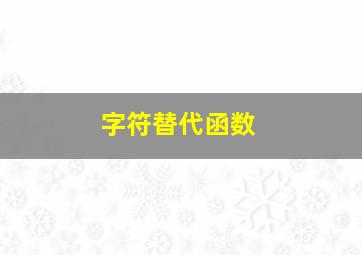 字符替代函数